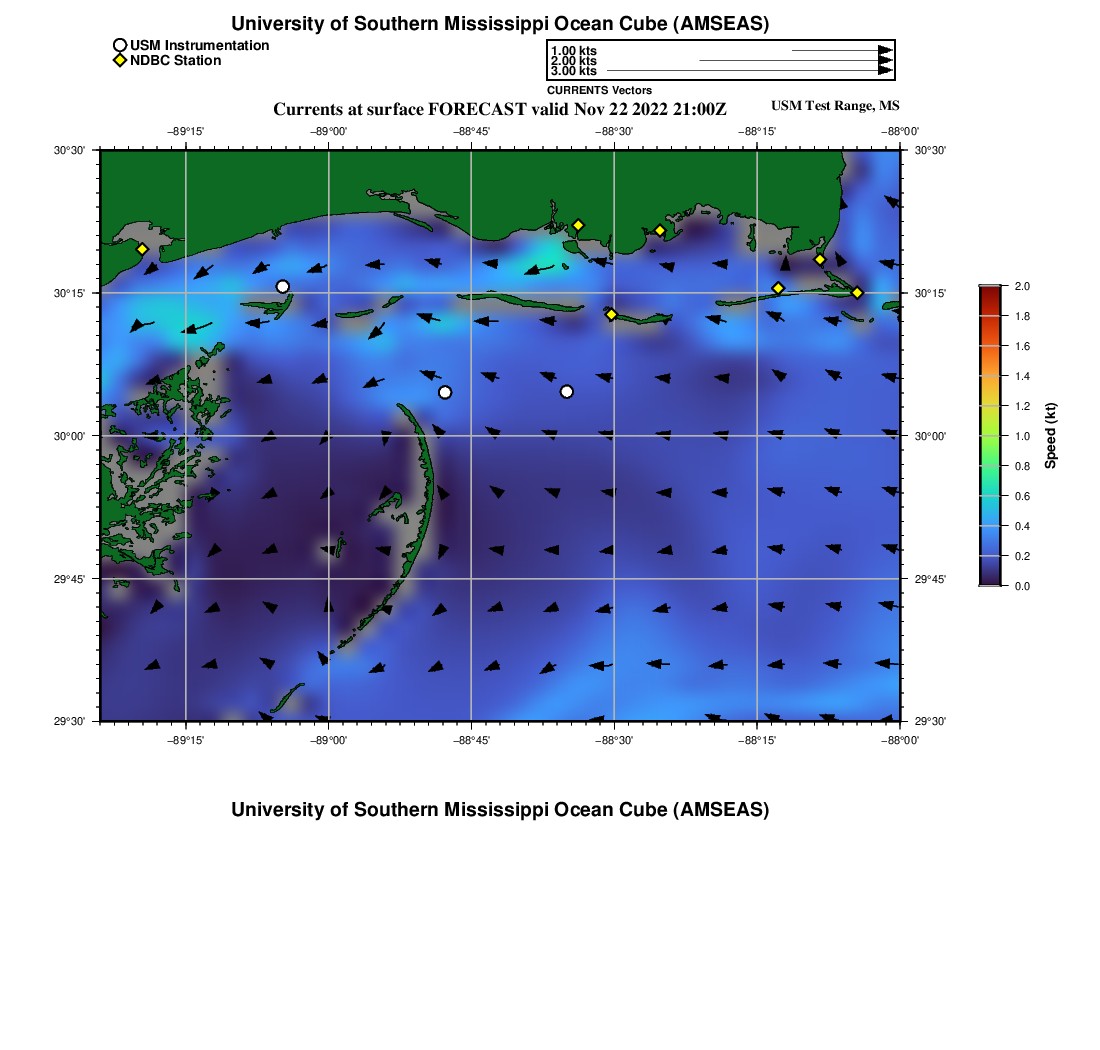 University of Southern Mississippi Ocean Cube (AMSEAS)

USM Instrumentation
NDBC Station

1.00 kts
2.00 kts
3.00 kts
CURRENTS Vectors

Currents at surface FORECAST valid Nov 22 2022 21:00Z

USM Test Range, MS

−89°15' −89°00' −88°45' −88°30' −88°15' −88°00'

30°30'
30°15'
30°00'
29°45'
29°30'

30°30'
30°15'
30°00'
29°45'
29°30'

−89°15' −89°00' −88°45' −88°30' −88°15' −88°00'

2.0
1.8
1.6
1.4
1.2
1.0
0.8
0.6
0.4
0.2
0.0
Speed (kt)

University of Southern Mississippi Ocean Cube (AMSEAS)